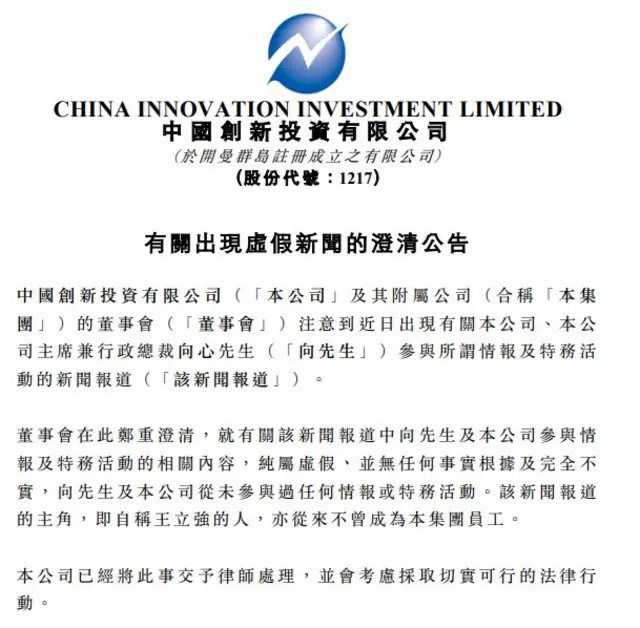 CHINA INNOVATION INVESTMENT LIMITED
中國創新投資有限公司
(於開曼群島註冊成立之有限公司)
(股份代號：1217)

有關出現虛假新聞的澄清公告

中國創新投資有限公司（「本公司」及其附屬公司（合稱「本集團」）的董事會（「董事會」）注意到近日出現有關本公司、本公司主席兼行政總裁向心先生（「向先生」）參與所謂情報及特務活動的新聞報道（「該新聞報道」）。

董事會在此鄭重澄清，就有關該新聞報道中向先生及本公司參與情報及特務活動的相關內容，純屬虛假、並無任何事實根據及完全不實，向先生及本公司從未參與過任何情報或特務活動。該新聞報道的主角，即自稱王立強的人，亦從來不曾成為本集團員工。

本公司已經將此事交予律師處理，並會考慮採取切實可行的法律行動。